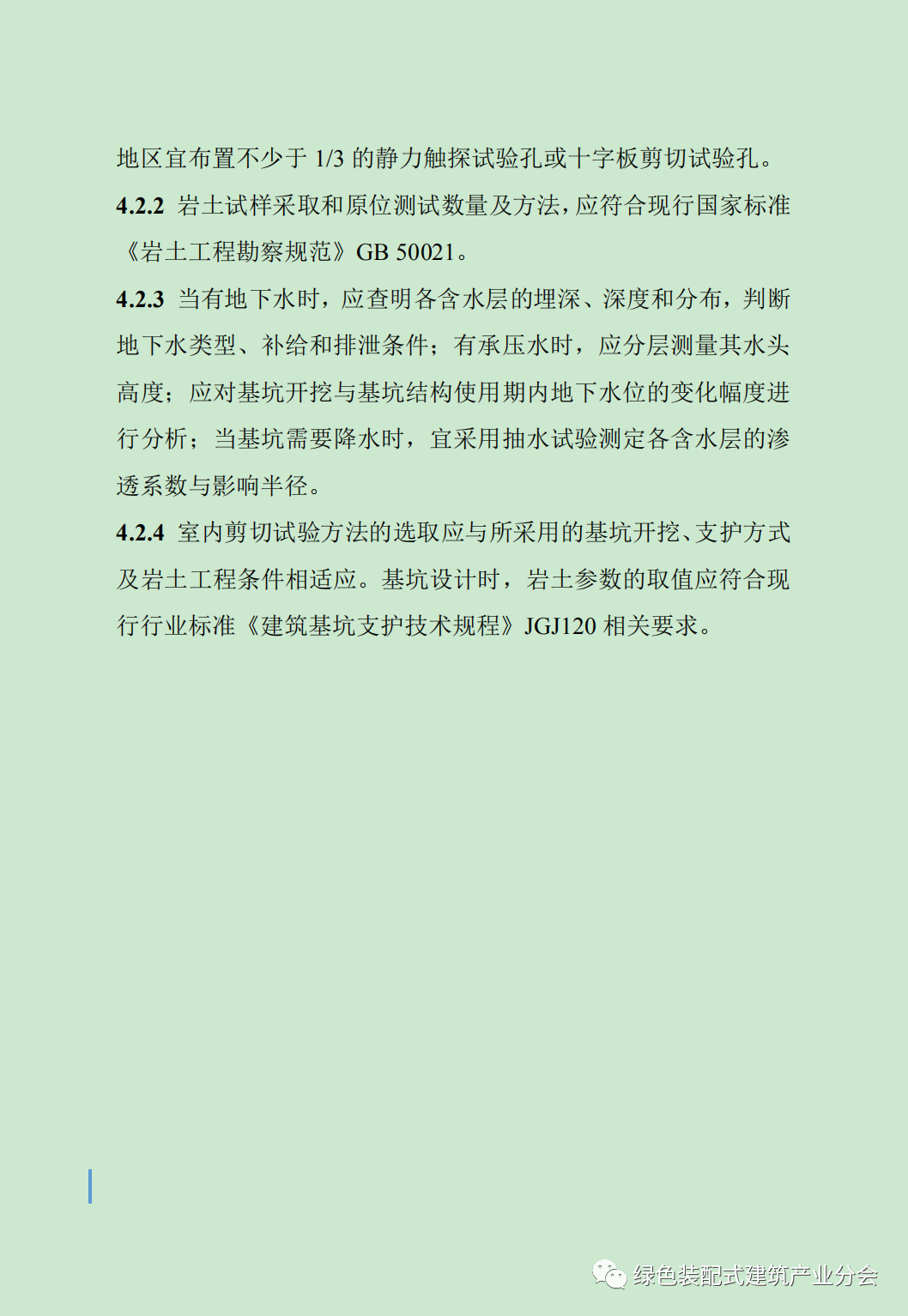 地区宜布置不少于1/3的静力触探试验孔或十字板剪切试验孔。

4.2.2 岩土试样采取和原位测试数量及方法，应符合现行国家标准《岩土工程勘察规范》GB 50021。

4.2.3 当有地下水时，应查明各含水层的埋深、深度和分布，判断地下水类型、补给和排泄条件；有承压水时，应分层测量其水头高度；应对基坑开挖与基坑结构使用期内地下水位的变化幅度进行分析；当基坑需要降水时，宜采用抽水试验测定各含水层的渗透系数与影响半径。

4.2.4 室内剪切试验方法的选取应与所采用的基坑开挖、支护方式及岩土工程条件相适应。基坑设计时，岩土参数的取值应符合现行行业标准《建筑基坑支护技术规程》JGJ120相关要求。

绿色装配式建筑产业分会